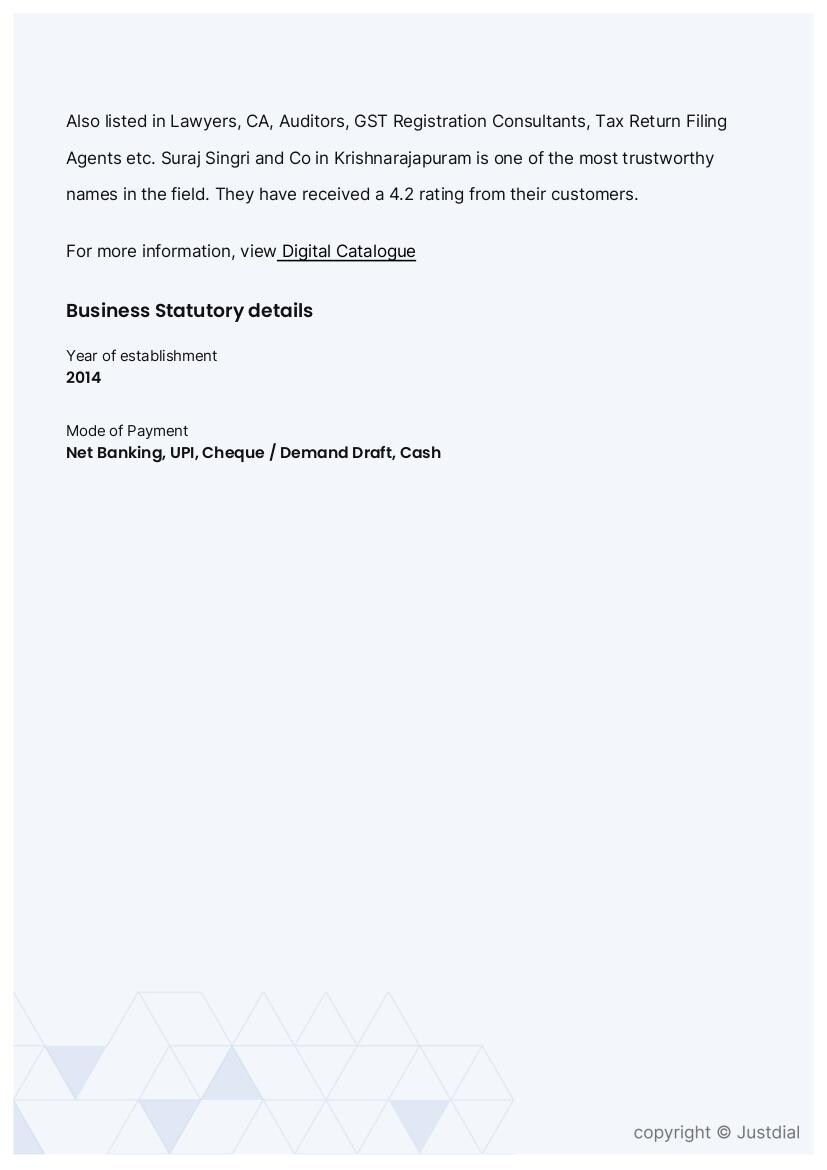 Also listed in Lawyers, CA, Auditors, GST Registration Consultants, Tax Return Filing Agents etc. Suraj Singri and Co in Krishnarajapuram is one of the most trustworthy names in the field. They have received a 4.2 rating from their customers.

For more information, view Digital Catalogue

Business Statutory details

Year of establishment
2014

Mode of Payment
Net Banking, UPI, Cheque / Demand Draft, Cash

copyright © Justdial